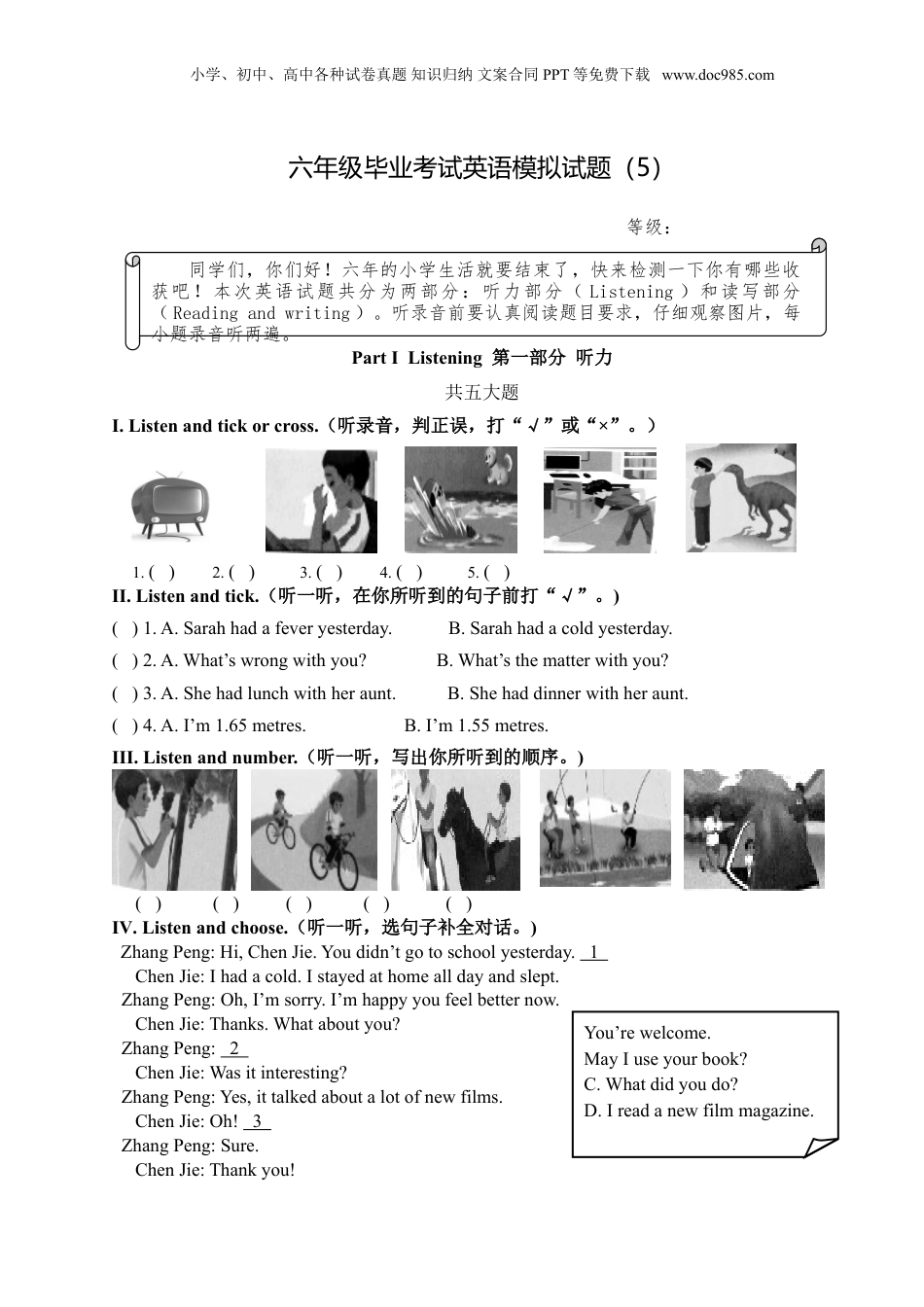 小学、初中、高中各种试卷真题 知识归纳 文案合同 PPT 等免费下载 www.doc985.com

六年级毕业考试英语模拟试题（5）

等级：

同学们，你们好！六年的小学生活就要结束了，快来检测一下你有哪些收获吧！本次英语试题共分为两部分：听力部分（Listening）和读写部分（Reading and writing）。听录音前要认真阅读题目要求，仔细观察图片，每小题录音听两遍。

Part I Listening 第一部分 听力

共五大题

I. Listen and tick or cross.（听录音，判正误，打“√”或“×”。）

1. ( ) 2. ( ) 3. ( ) 4. ( ) 5. ( )

II. Listen and tick.（听一听，在你所听到的句子前打“√”。）

( ) 1. A. Sarah had a fever yesterday. B. Sarah had a cold yesterday.

( ) 2. A. What’s wrong with you? B. What’s the matter with you?

( ) 3. A. She had lunch with her aunt. B. She had dinner with her aunt.

( ) 4. A. I’m 1.65 metres. B. I’m 1.55 metres.

III. Listen and number.（听一听，写出你所听到的顺序。）

( ) ( ) ( ) ( ) ( )

IV. Listen and choose.（听一听，选句子补全对话。）

Zhang Peng: Hi, Chen Jie. You didn’t go to school yesterday. 1
Chen Jie: I had a cold. I stayed at home all day and slept.
Zhang Peng: Oh, I’m sorry. I’m happy you feel better now.
Chen Jie: Thanks. What about you?
Zhang Peng: 2
Chen Jie: Was it interesting?
Zhang Peng: Yes, it talked about a lot of new films.
Chen Jie: Oh! 3
Zhang Peng: Sure.
Chen Jie: Thank you!

You’re welcome.
May I use your book?
C. What did you do?
D. I read a new film magazine.